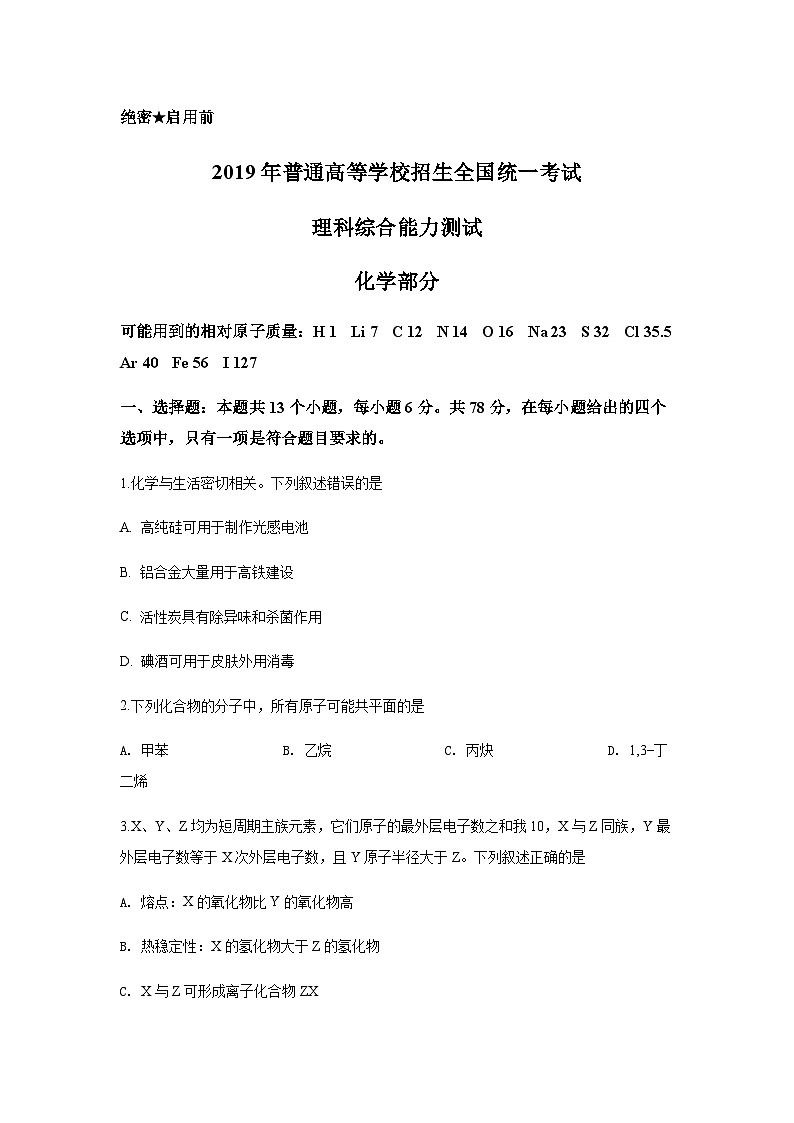 绝密★启用前

2019年普通高等学校招生全国统一考试

理科综合能力测试

化学部分

可能用到的相对原子质量：H 1 Li 7 C 12 N 14 O 16 Na 23 S 32 Cl 35.5 Ar 40 Fe 56 I 127

一、选择题：本题共13个小题，每小题6分。共78分，在每小题给出的四个选项中，只有一项是符合题目要求的。

1.化学与生活密切相关。下列叙述错误的是

A. 高纯硅可用于制作光感电池

B. 铝合金大量用于高铁建设

C. 活性炭具有除异味和杀菌作用

D. 碘酒可用于皮肤外用消毒

2.下列化合物的分子中，所有原子可能共平面的是

A. 甲苯 B. 乙烷 C. 丙炔 D. 1,3−丁二烯

3.X、Y、Z均为短周期主族元素，它们原子的最外层电子数之和我10，X与Z同族，Y最外层电子数等于X次外层电子数，且Y原子半径大于Z。下列叙述正确的是

A. 熔点：X的氧化物比Y的氧化物高

B. 热稳定性：X的氢化物大于Z的氢化物

C. X与Z可形成离子化合物ZX